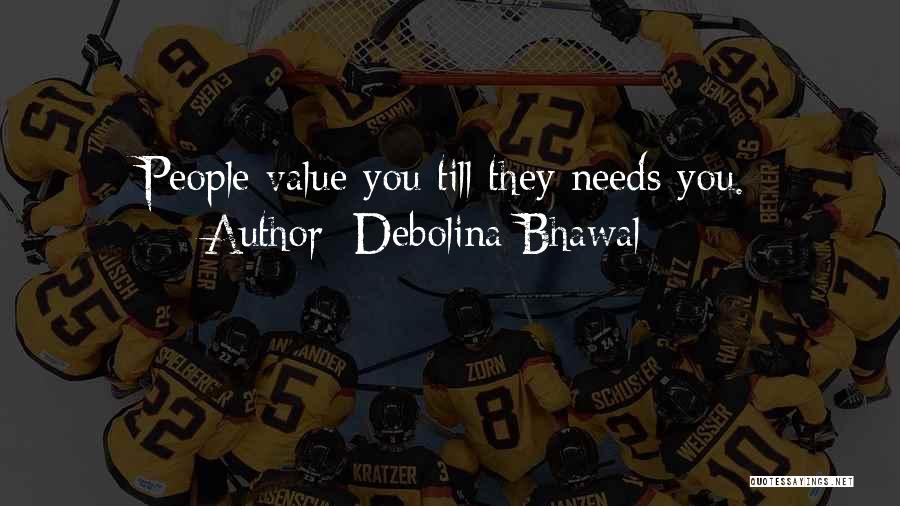 People value you till they needs you.
Author: Debolina Bhawal

QUOTESSAYINGS.NET